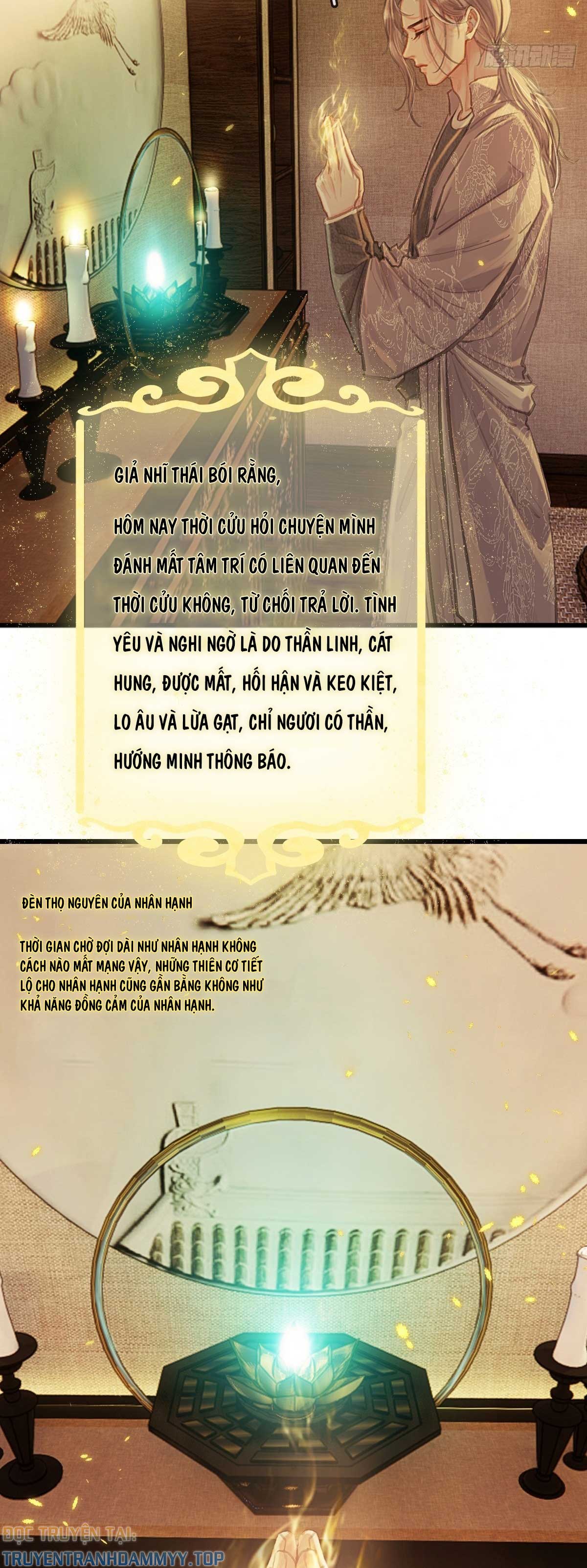 GIẢ NHĨ THÁI BÓI RẰNG,

HÔM NAY THỜI CỬU HỎI CHUYỆN MÌNH ĐÁNH MẤT TÂM TRÍ CÓ LIÊN QUAN ĐẾN THỜI CỬU KHÔNG, TỪ CHỐI TRẢ LỜI. TÌNH YÊU VÀ NGHI NGỜ LÀ DO THẦN LINH, CÁT HUNG, ĐƯỢC MẤT, HỐI HẬN VÀ KEO KIỆT, LO ÂU VÀ LỪA GẠT, CHỈ NGƯƠI CÓ THẦN, HƯỚNG MINH THÔNG BÁO.

ĐÈN THỌ NGUYÊN CỦA NHÂN HẠNH

THỜI GIAN CHỜ ĐỢI DÀI NHƯ NHÂN HẠNH KHÔNG CÁCH NÀO MẤT MẠNG VẬY, NHỮNG THIÊN CƠ TIẾT LỘ CHO NHÂN HẠNH CŨNG GẦN BẰNG KHÔNG NHƯ KHẢ NĂNG ĐỒNG CẢM CỦA NHÂN HẠNH.

ĐỌC TRUYỆN TẠI:
TRUYENTRANHDAMMYY.TOP